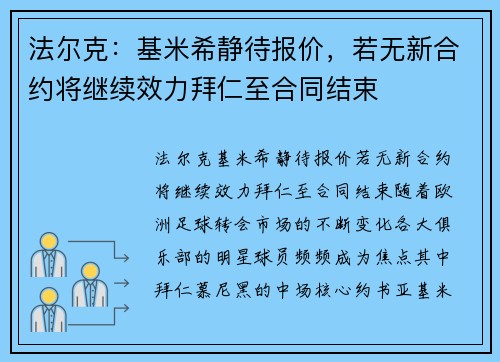 法尔克：基米希静待报价，若无新合约将继续效力拜仁至合同结束

法尔克基米希静待报价若无新合约将继续效力拜仁至合同结束随着欧洲足球转会市场的不断变化各大俱乐部的明星球员频频成为焦点其中拜仁慕尼黑的中场核心约书亚基米